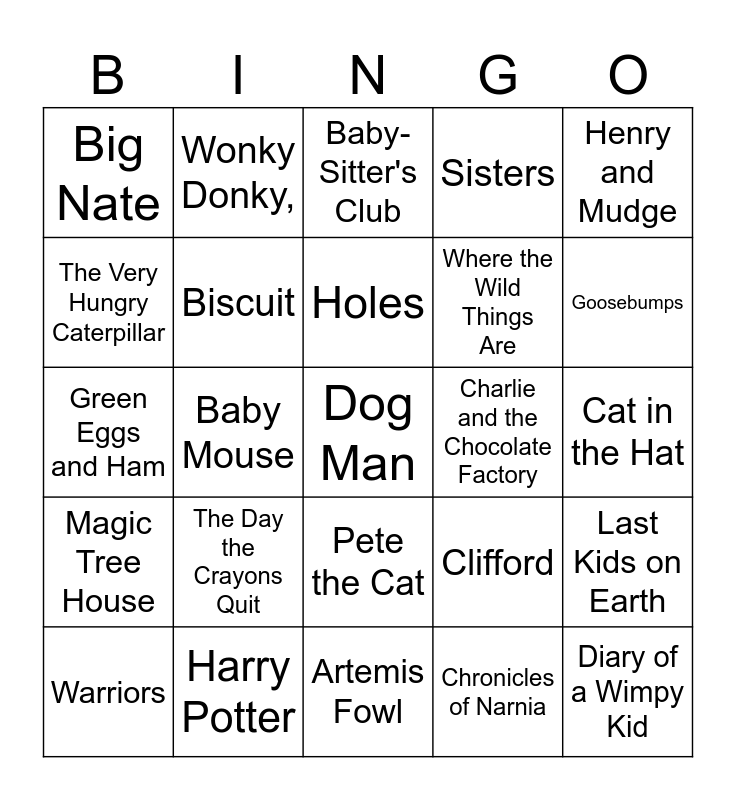 | B | I | N | G | O |
|---|---|---|---|---|
| Big Nate | Wonky Donky, | Baby-Sitter's Club | Sisters | Henry and Mudge |
| The Very Hungry Caterpillar | Biscuit | Holes | Where the Wild Things Are | Goosebumps |
| Green Eggs and Ham | Baby Mouse | Dog Man | Charlie and the Chocolate Factory | Cat in the Hat |
| Magic Tree House | The Day the Crayons Quit | Pete the Cat | Clifford | Last Kids on Earth |
| Warriors | Harry Potter | Artemis Fowl | Chronicles of Narnia | Diary of a Wimpy Kid |